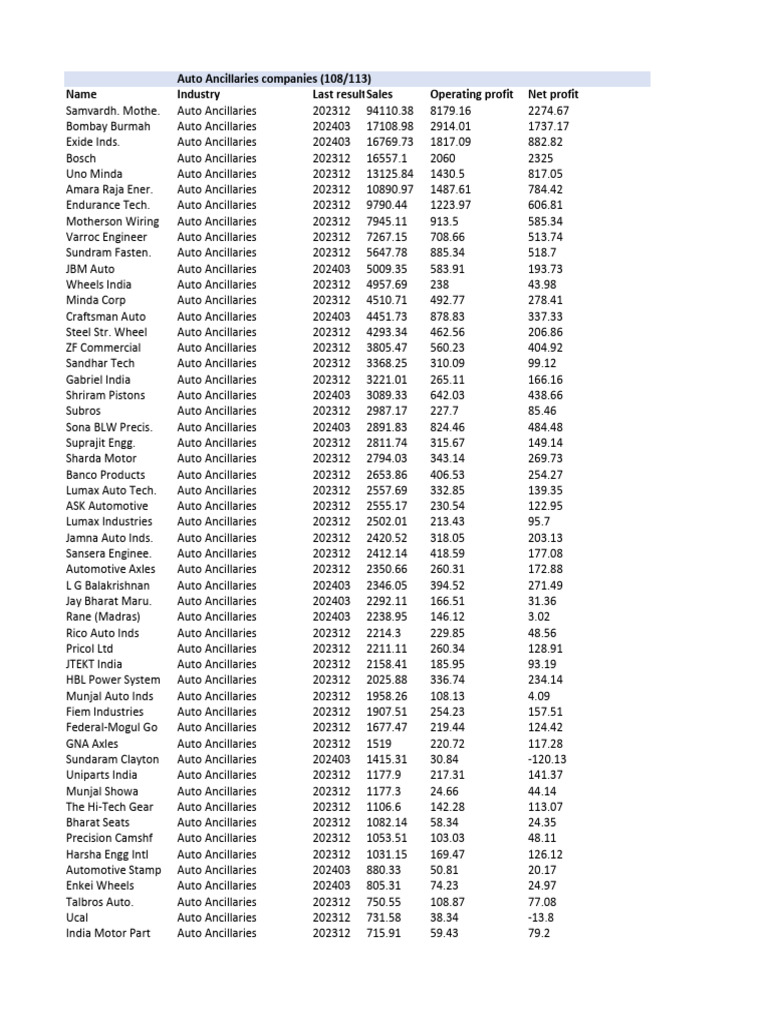 Auto Ancillaries companies (108/113)

| Name | Industry | Last result | Sales | Operating profit | Net profit |
|---|---|---|---|---|---|
| Samvardh. Mothe. | Auto Ancillaries | 202312 | 94110.38 | 8179.16 | 2274.67 |
| Bombay Burmah | Auto Ancillaries | 202403 | 17108.98 | 2914.01 | 1737.17 |
| Exide Inds. | Auto Ancillaries | 202403 | 16769.73 | 1817.09 | 882.82 |
| Bosch | Auto Ancillaries | 202312 | 16557.1 | 2060 | 2325 |
| Uno Minda | Auto Ancillaries | 202312 | 13125.84 | 1430.5 | 817.05 |
| Amara Raja Ener. | Auto Ancillaries | 202312 | 10890.97 | 1487.61 | 784.42 |
| Endurance Tech. | Auto Ancillaries | 202312 | 9790.44 | 1223.97 | 606.81 |
| Motherson Wiring | Auto Ancillaries | 202312 | 7945.11 | 913.5 | 585.34 |
| Varroc Engineer | Auto Ancillaries | 202312 | 7267.15 | 708.66 | 513.74 |
| Sundram Fasten. | Auto Ancillaries | 202312 | 5647.78 | 885.34 | 518.7 |
| JBM Auto | Auto Ancillaries | 202403 | 5009.35 | 583.91 | 193.73 |
| Wheels India | Auto Ancillaries | 202312 | 4957.69 | 238 | 43.98 |
| Minda Corp | Auto Ancillaries | 202312 | 4510.71 | 492.77 | 278.41 |
| Craftsman Auto | Auto Ancillaries | 202403 | 4451.73 | 878.83 | 337.33 |
| Steel Str. Wheel | Auto Ancillaries | 202312 | 4293.34 | 462.56 | 206.86 |
| ZF Commercial | Auto Ancillaries | 202312 | 3805.47 | 560.23 | 404.92 |
| Sandhar Tech | Auto Ancillaries | 202312 | 3368.25 | 310.09 | 99.12 |
| Gabriel India | Auto Ancillaries | 202312 | 3221.01 | 265.11 | 166.16 |
| Shriram Pistons | Auto Ancillaries | 202403 | 3089.33 | 642.03 | 438.66 |
| Subros | Auto Ancillaries | 202312 | 2987.17 | 227.7 | 85.46 |
| Sona BLW Precis. | Auto Ancillaries | 202403 | 2891.83 | 824.46 | 484.48 |
| Suprajit Engg. | Auto Ancillaries | 202312 | 2811.74 | 315.67 | 149.14 |
| Sharda Motor | Auto Ancillaries | 202312 | 2794.03 | 343.14 | 269.73 |
| Banco Products | Auto Ancillaries | 202312 | 2653.86 | 406.53 | 254.27 |
| Lumax Auto Tech. | Auto Ancillaries | 202312 | 2557.69 | 332.85 | 139.35 |
| ASK Automotive | Auto Ancillaries | 202312 | 2555.17 | 230.54 | 122.95 |
| Lumax Industries | Auto Ancillaries | 202312 | 2502.01 | 213.43 | 95.7 |
| Jamna Auto Inds. | Auto Ancillaries | 202312 | 2420.52 | 318.05 | 203.13 |
| Sansera Enginee. | Auto Ancillaries | 202312 | 2412.14 | 418.59 | 177.08 |
| Automotive Axles | Auto Ancillaries | 202312 | 2350.66 | 260.31 | 172.88 |
| L G Balakrishnan | Auto Ancillaries | 202403 | 2346.05 | 394.52 | 271.49 |
| Jay Bharat Maru. | Auto Ancillaries | 202403 | 2292.11 | 166.51 | 31.36 |
| Rane (Madras) | Auto Ancillaries | 202403 | 2238.95 | 146.12 | 3.02 |
| Rico Auto Inds | Auto Ancillaries | 202312 | 2214.3 | 229.85 | 48.56 |
| Pricol Ltd | Auto Ancillaries | 202312 | 2211.11 | 260.34 | 128.91 |
| JTEKT India | Auto Ancillaries | 202312 | 2158.41 | 185.95 | 93.19 |
| HBL Power System | Auto Ancillaries | 202312 | 2025.88 | 336.74 | 234.14 |
| Munjal Auto Inds | Auto Ancillaries | 202312 | 1958.26 | 108.13 | 4.09 |
| Fiem Industries | Auto Ancillaries | 202312 | 1907.51 | 254.23 | 157.51 |
| Federal-Mogul Go | Auto Ancillaries | 202312 | 1677.47 | 219.44 | 124.42 |
| GNA Axles | Auto Ancillaries | 202312 | 1519 | 220.72 | 117.28 |
| Sundaram Clayton | Auto Ancillaries | 202403 | 1415.31 | 30.84 | -120.13 |
| Uniparts India | Auto Ancillaries | 202312 | 1177.9 | 217.31 | 141.37 |
| Munjal Showa | Auto Ancillaries | 202312 | 1177.3 | 24.66 | 44.14 |
| The Hi-Tech Gear | Auto Ancillaries | 202312 | 1106.6 | 142.28 | 113.07 |
| Bharat Seats | Auto Ancillaries | 202312 | 1082.14 | 58.34 | 24.35 |
| Precision Camshf | Auto Ancillaries | 202312 | 1053.51 | 103.03 | 48.11 |
| Harsha Engg Intl | Auto Ancillaries | 202312 | 1031.15 | 169.47 | 126.12 |
| Automotive Stamp | Auto Ancillaries | 202403 | 880.33 | 50.81 | 20.17 |
| Enkei Wheels | Auto Ancillaries | 202403 | 805.31 | 74.23 | 24.97 |
| Talbros Auto. | Auto Ancillaries | 202312 | 750.55 | 108.87 | 77.08 |
| Ucal | Auto Ancillaries | 202312 | 731.58 | 38.34 | -13.8 |
| India Motor Part | Auto Ancillaries | 202312 | 715.91 | 59.43 | 79.2 |